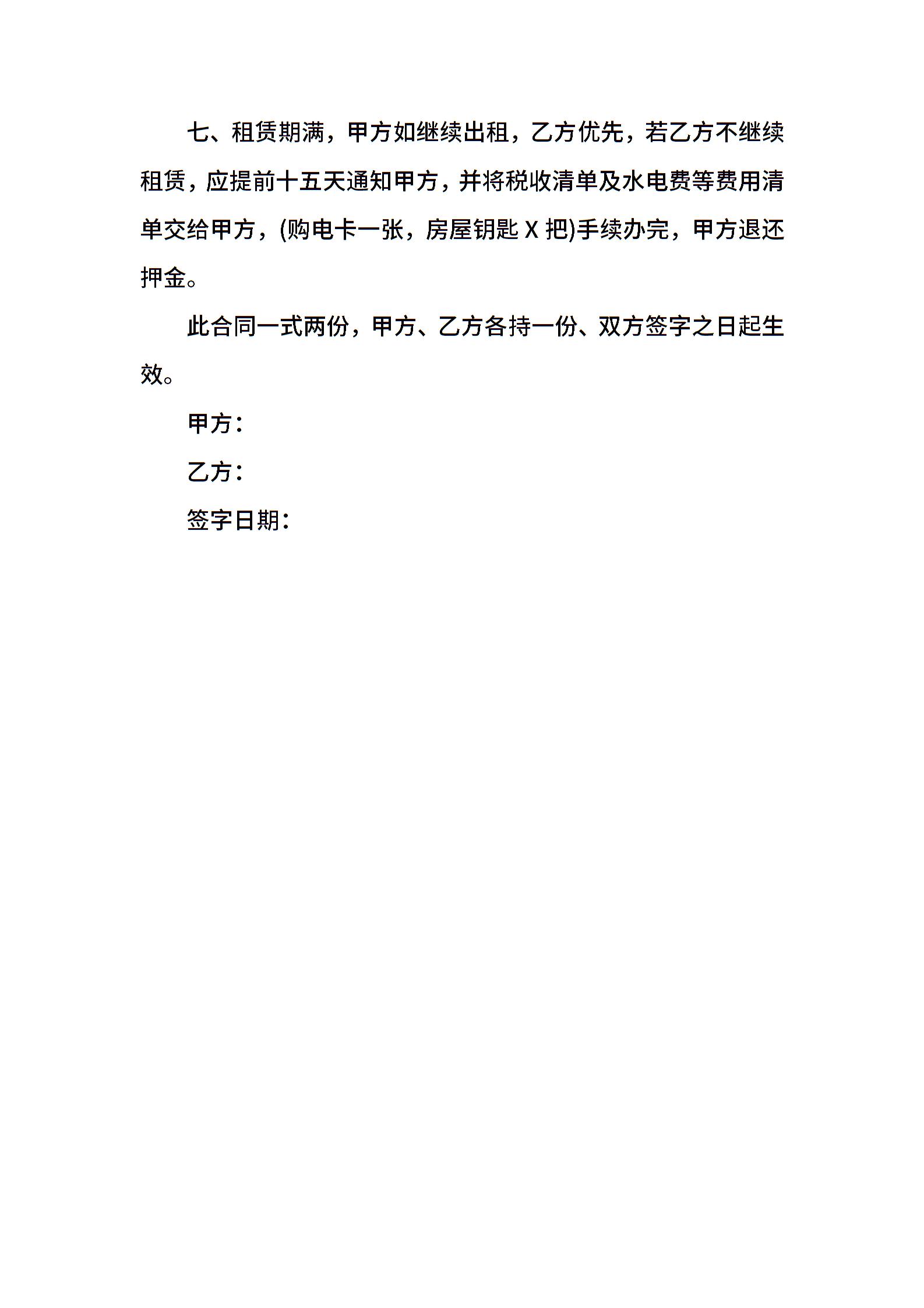 七、租赁期满，甲方如继续出租，乙方优先，若乙方不继续租赁，应提前十五天通知甲方，并将税收清单及水电费等费用清单交给甲方，(购电卡一张，房屋钥匙 X 把)手续办完，甲方退还押金。

此合同一式两份，甲方、乙方各持一份、双方签字之日起生效。

甲方：

乙方：

签字日期：